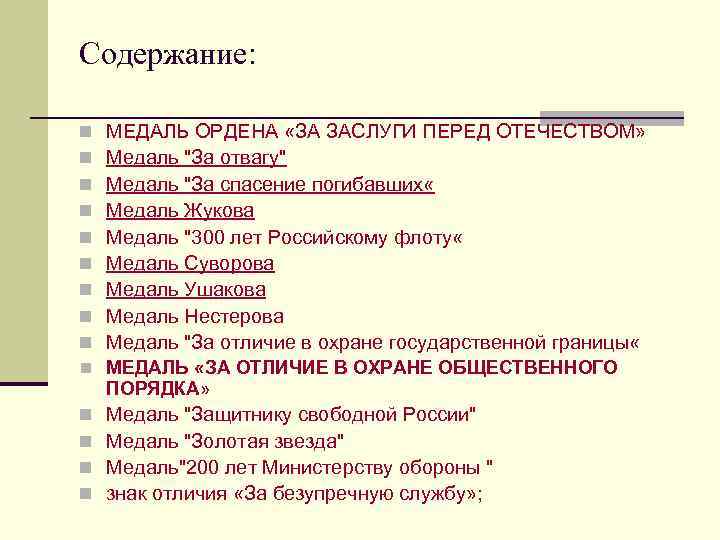 Содержание:

МЕДАЛЬ ОРДЕНА «ЗА ЗАСЛУГИ ПЕРЕД ОТЕЧЕСТВОМ»
Медаль "За отвагу"
Медаль "За спасение погибавших«
Медаль Жукова
Медаль "300 лет Российскому флоту«
Медаль Суворова
Медаль Ушакова
Медаль Нестерова
Медаль "За отличие в охране государственной границы«
МЕДАЛЬ «ЗА ОТЛИЧИЕ В ОХРАНЕ ОБЩЕСТВЕННОГО ПОРЯДКА»
Медаль "Защитнику свободной России"
Медаль "Золотая звезда"
Медаль"200 лет Министерству обороны "
знак отличия «За безупречную службу»;